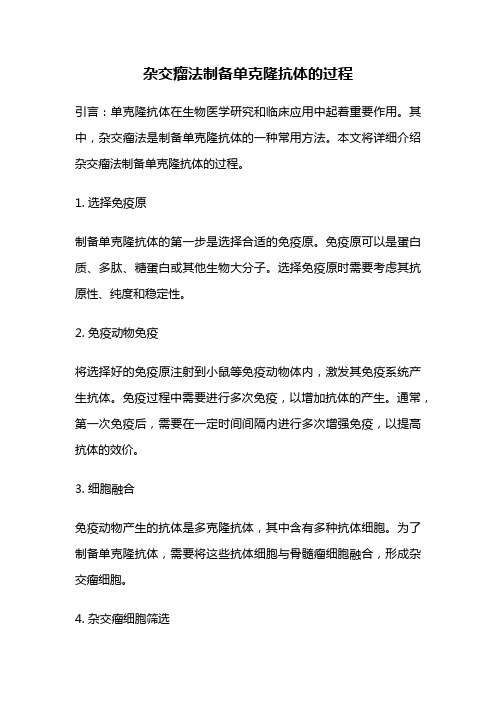 杂交瘤法制备单克隆抗体的过程

引言：单克隆抗体在生物医学研究和临床应用中起着重要作用。其中，杂交瘤法是制备单克隆抗体的一种常用方法。本文将详细介绍杂交瘤法制备单克隆抗体的过程。

1. 选择免疫原

制备单克隆抗体的第一步是选择合适的免疫原。免疫原可以是蛋白质、多肽、糖蛋白或其他生物大分子。选择免疫原时需要考虑其抗原性、纯度和稳定性。

2. 免疫动物免疫

将选择好的免疫原注射到小鼠等免疫动物体内，激发其免疫系统产生抗体。免疫过程中需要进行多次免疫，以增加抗体的产生。通常，第一次免疫后，需要在一定时间间隔内进行多次增强免疫，以提高抗体的效价。

3. 细胞融合

免疫动物产生的抗体是多克隆抗体，其中含有多种抗体细胞。为了制备单克隆抗体，需要将这些抗体细胞与骨髓瘤细胞融合，形成杂交瘤细胞。

4. 杂交瘤细胞筛选